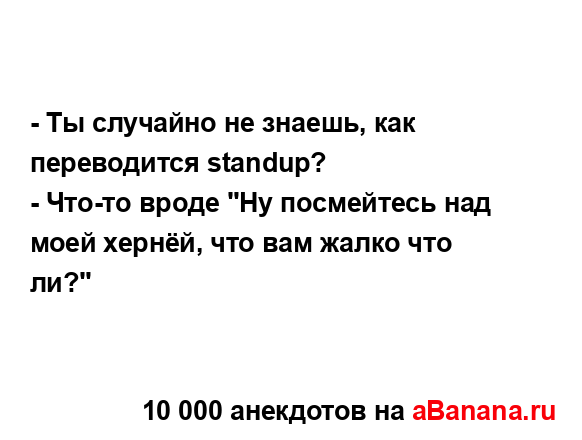 - Ты случайно не знаешь, как переводится standup?
- Что-то вроде "Ну посмейтесь над моей хернёй, что вам жалко что ли?"

10 000 анекдотов на aBanana.ru